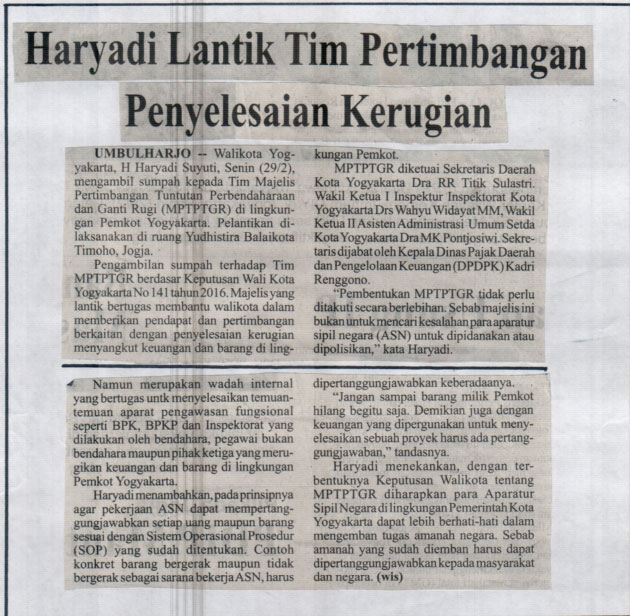 Haryadi Lantik Tim Pertimbangan Penyelesaian Kerugian

UMBULHARJO -- Walikota Yogyakarta, H Haryadi Suyuti, Senin (29/2), mengambil sumpah kepada Tim Majelis Pertimbangan Tuntutan Perbendaharaan dan Ganti Rugi (MPTPTGR) di lingkungan Pemkot Yogyakarta. Pelantikan dilaksanakan di ruang Yudhistira Balaikota Timoho, Jogja.

Pengambilan sumpah terhadap Tim MPTPTGR berdasar Keputusan Wali Kota Yogyakarta No 141 tahun 2016. Majelis yang lantik bertugas membantu walikota dalam memberikan pendapat dan pertimbangan berkaitan dengan penyelesaian kerugian menyangkut keuangan dan barang di lingkungan Pemkot.

MPTPTGR diketuai Sekretaris Daerah Kota Yogyakarta Dra RR Titik Sulastri. Wakil Ketua I Inspektur Inspektorat Kota Yogyakarta Drs Wahyu Widayat MM, Wakil Ketua II Asisten Administrasi Umum Setda Kota Yogyakarta Dra MK Pontjosiwi. Sekretaris dijabat oleh Kepala Dinas Pajak Daerah dan Pengelolaan Keuangan (DPDPK) Kadri Renggono.

"Pembentukan MPTPTGR tidak perlu ditakuti secara berlebihan. Sebab majelis ini bukan untuk mencari kesalahan para aparatur sipil negara (ASN) untuk dipidanakan atau dipolisikan," kata Haryadi.

Namun merupakan wadah internal yang bertugas untk menyelesaikan temuan-temuan aparat pengawasan fungsional seperti BPK, BPKP dan Inspektorat yang dilakukan oleh bendahara, pegawai bukan bendahara maupun pihak ketiga yang merugikan keuangan dan barang di lingkungan Pemkot Yogyakarta.

Haryadi menambahkan, pada prinsipnya agar pekerjaan ASN dapat mempertanggungjawabkan setiap uang maupun barang sesuai dengan Sistem Operasional Prosedur (SOP) yang sudah ditentukan. Contoh konkret barang bergerak maupun tidak bergerak sebagai sarana bekerja ASN, harus dipertanggungjawabkan keberadaanya.

"Jangan sampai barang milik Pemkot hilang begitu saja. Demikian juga dengan keuangan yang dipergunakan untuk menyelesaikan sebuah proyek harus ada pertanggungjawaban," tandasnya.

Haryadi menekankan, dengan terbentuknya Keputusan Walikota tentang MPTPTGR diharapkan para Aparatur Sipil Negara di lingkungan Pemerintah Kota Yogyakarta dapat lebih berhati-hati dalam mengemban tugas amanah negara. Sebab amanah yang sudah diemban harus dapat dipertanggungjawabkan kepada masyarakat dan negara. (wis)